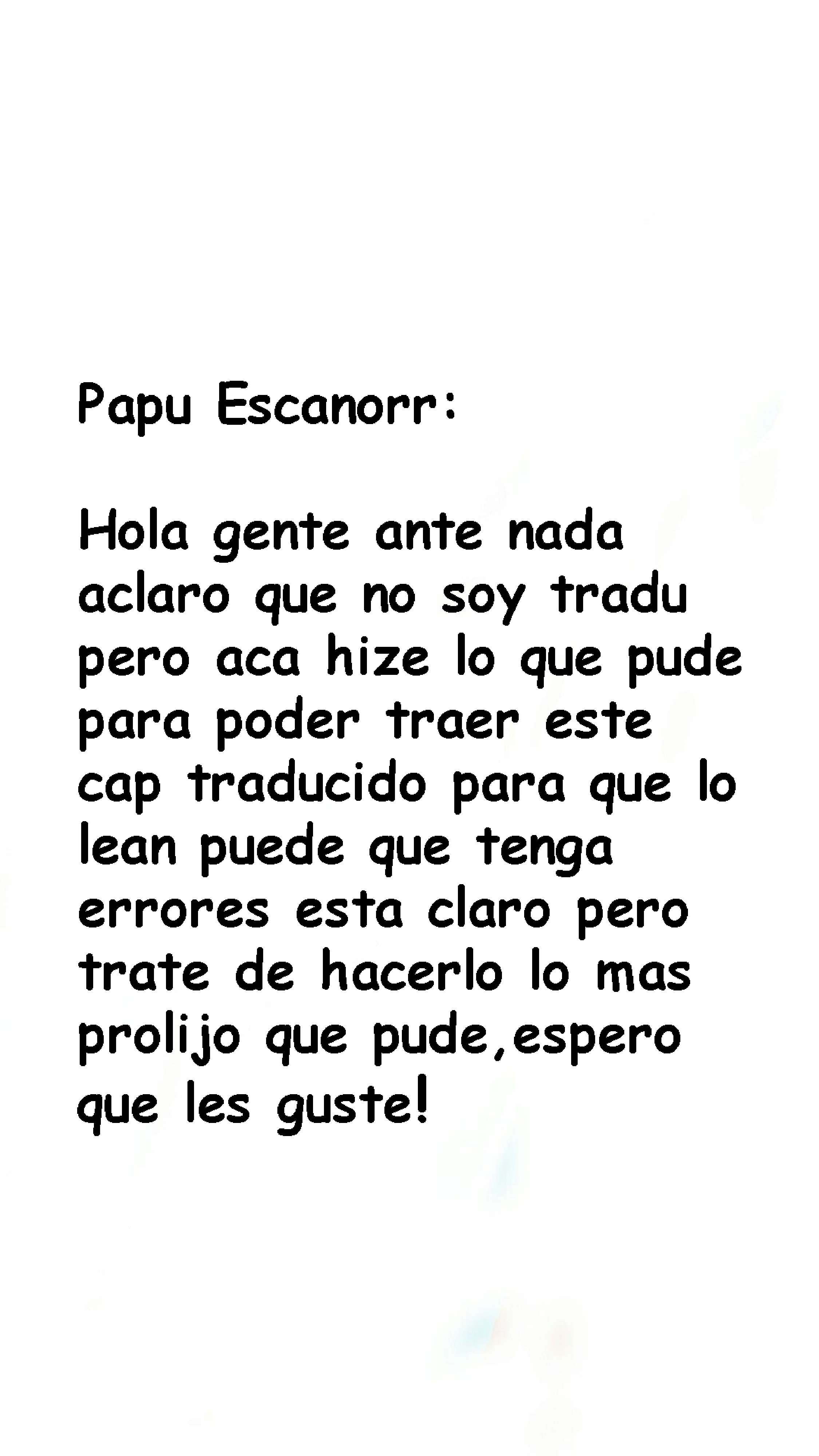 Papu Escanorr:

Hola gente ante nada aclaro que no soy tradu pero aca hize lo que pude para poder traer este cap traducido para que lo lean puede que tenga errores esta claro pero trate de hacerlo lo mas prolijo que pude,espero que les guste!